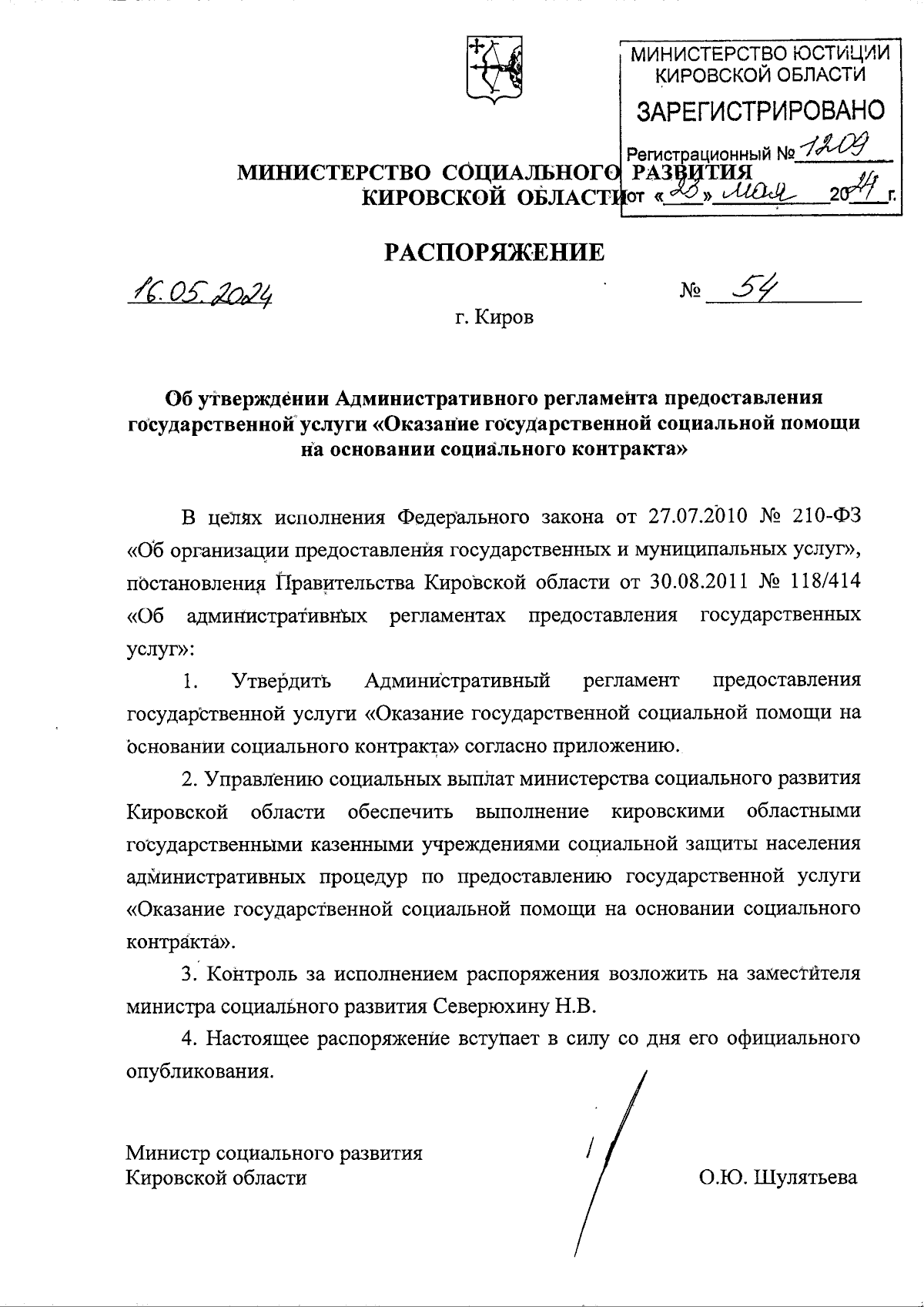 МИНИСТЕРСТВО ЮСТИЦИИ КИРОВСКОЙ ОБЛАСТИ

ЗАРЕГИСТРИРОВАНО

Регистрационный № 1209

от «23» мая 2024 г.

МИНИСТЕРСТВО СОЦИАЛЬНОГО РАЗВИТИЯ КИРОВСКОЙ ОБЛАСТИ

РАСПОРЯЖЕНИЕ

16.05.2024

№ 54

г. Киров

Об утверждении Административного регламента предоставления государственной услуги «Оказание государственной социальной помощи на основании социального контракта»

В целях исполнения Федерального закона от 27.07.2010 № 210-ФЗ «Об организации предоставления государственных и муниципальных услуг», постановления Правительства Кировской области от 30.08.2011 № 118/414 «Об административных регламентах предоставления государственных услуг»:

1. Утвердить Административный регламент предоставления государственной услуги «Оказание государственной социальной помощи на основании социального контракта» согласно приложению.

2. Управлению социальных выплат министерства социального развития Кировской области обеспечить выполнение кировскими областными государственными казенными учреждениями социальной защиты населения административных процедур по предоставлению государственной услуги «Оказание государственной социальной помощи на основании социального контракта».

3. Контроль за исполнением распоряжения возложить на заместителя министра социального развития Северюхину Н.В.

4. Настоящее распоряжение вступает в силу со дня его официального опубликования.

Министр социального развития Кировской области

О.Ю. Шулятьева